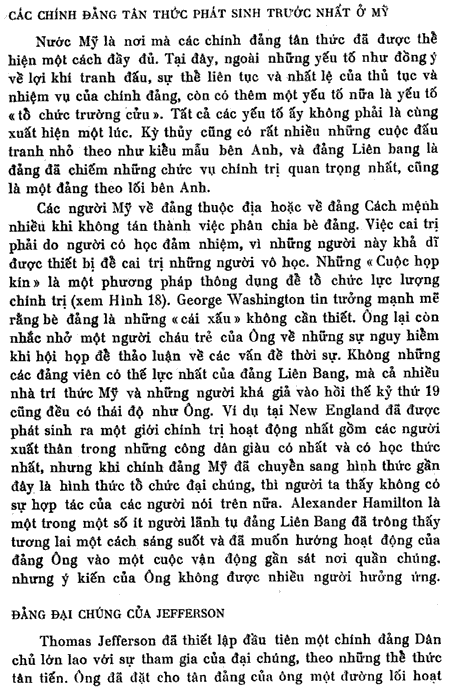 CÁC CHÍNH ĐẢNG TÂN THỨC PHÁT SINH TRƯỚC NHẤT Ở MỸ

Nước Mỹ là nơi mà các chính đảng tân thức đã được thể hiện một cách đầy đủ. Tại đây, ngoài những yếu tố như đồng ý về lợi khí tranh đấu, sự thể liên tục và nhất lệ của thủ tục và nhiệm vụ của chính đảng, còn có thêm một yếu tố nữa là yếu tố « tổ chức trường cửu ». Tất cả các yếu tố ấy không phải là cùng xuất hiện một lúc. Kỳ thủy cũng có rất nhiều những cuộc đấu tranh nhỏ theo như kiểu mẫu bên Anh, và đảng Liên bang là đảng đã chiếm những chức vụ chính trị quan trọng nhất, cũng là một đảng theo lối bên Anh.

Các người Mỹ về đảng thuộc địa hoặc về đảng Cách mệnh nhiều khi không tán thành việc phân chia bè đảng. Việc cai trị phải do người có học đảm nhiệm, vì những người này khả dĩ được thiết bị để cai trị những người vô học. Những « Cuộc họp kín » là một phương pháp thông dụng để tổ chức lực lượng chính trị (xem Hình 18). George Washington tin tưởng mạnh mẽ rằng bè đảng là những « cái xấu » không cần thiết. Ông lại còn nhắc nhở một người cháu trẻ của Ông về những sự nguy hiểm khi hội họp để thảo luận về các vấn đề thời sự. Không những các đảng viên có thế lực nhất của đảng Liên Bang, mà cả nhiều nhà trí thức Mỹ và những người khá giả vào hồi thế kỷ thứ 19 cũng đều có thái độ như Ông. Ví dụ tại New England đã được phát sinh ra một giới chính trị hoạt động nhất gồm các người xuất thân trong những công dân giàu có nhất và có học thức nhất, nhưng khi chính đảng Mỹ đã chuyển sang hình thức gần đây là hình thức tổ chức đại chúng, thì người ta thấy không có sự hợp tác của các người nói trên nữa. Alexander Hamilton là một trong một số ít người lãnh tụ đảng Liên Bang đã trông thấy tương lai một cách sáng suốt và đã muốn hướng hoạt động của đảng Ông vào một cuộc vận động gần sát nơi quần chúng, nhưng ý kiến của Ông không được nhiều người hưởng ứng.

ĐẢNG ĐẠI CHÚNG CỦA JEFFERSON

Thomas Jefferson đã thiết lập đầu tiên một chính đảng Dân chủ lớn lao với sự tham gia của đại chúng, theo những thể thức tân tiến. Ông đã đặt cho tân đảng của ông một đường lối hoạt